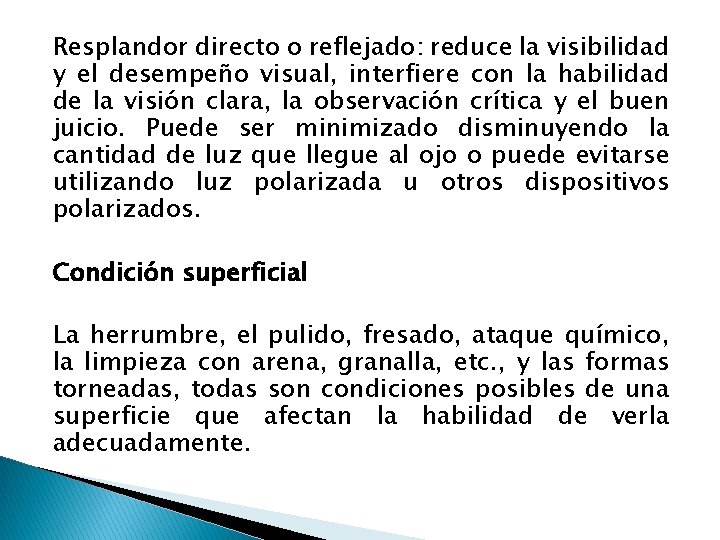 Resplandor directo o reflejado: reduce la visibilidad y el desempeño visual, interfiere con la habilidad de la visión clara, la observación crítica y el buen juicio. Puede ser minimizado disminuyendo la cantidad de luz que llegue al ojo o puede evitarse utilizando luz polarizada u otros dispositivos polarizados.

Condición superficial

La herrumbre, el pulido, fresado, ataque químico, la limpieza con arena, granalla, etc., y las formas torneadas, todas son condiciones posibles de una superficie que afectan la habilidad de verla adecuadamente.